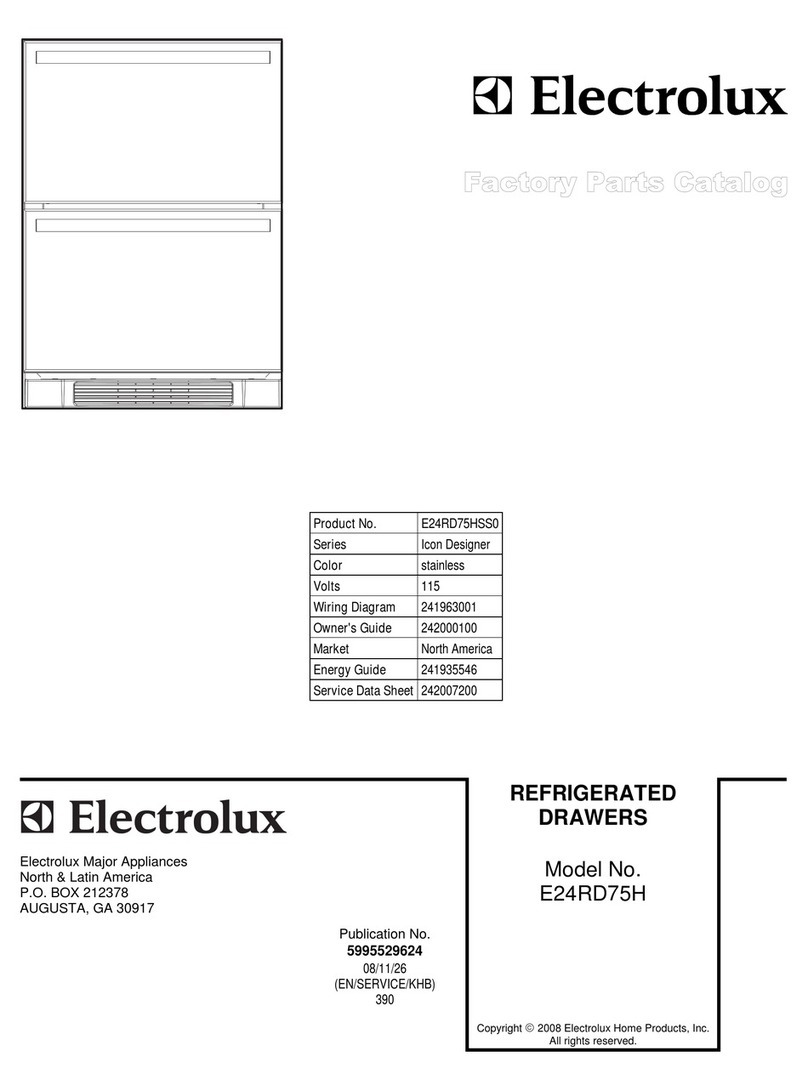 Electrolux

Factory Parts Catalog

| Product No. | E24RD75HSS0 |
|---|---|
| Series | Icon Designer |
| Color | stainless |
| Volts | 115 |
| Wiring Diagram | 241963001 |
| Owner's Guide | 242000100 |
| Market | North America |
| Energy Guide | 241935546 |
| Service Data Sheet | 242007200 |

Electrolux

Electrolux Major Appliances
North & Latin America
P.O. BOX 212378
AUGUSTA, GA 30917

Publication No.
5995529624
08/11/26
(EN/SERVICE/KHB)
390

REFRIGERATED DRAWERS

Model No.
E24RD75H

Copyright © 2008 Electrolux Home Products, Inc.
All rights reserved.